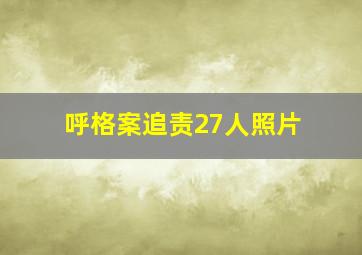 呼格案追责27人照片